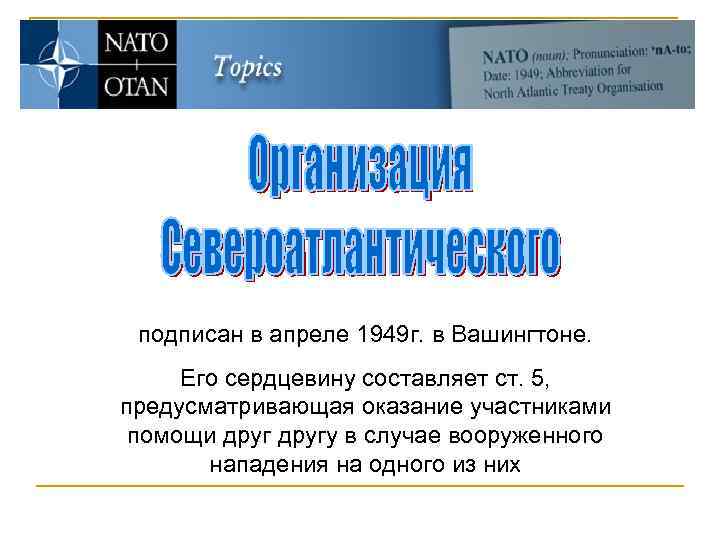 NATO
OTAN

Topics

NATO (noun): Pronunciation: 'nA-to:
Date: 1949; Abbreviation for
North Atlantic Treaty Organisation

Организация
Североатлантического

подписан в апреле 1949г. в Вашингтоне.

Его сердцевину составляет ст. 5, предусматривающая оказание участниками помощи друг другу в случае вооруженного нападения на одного из них